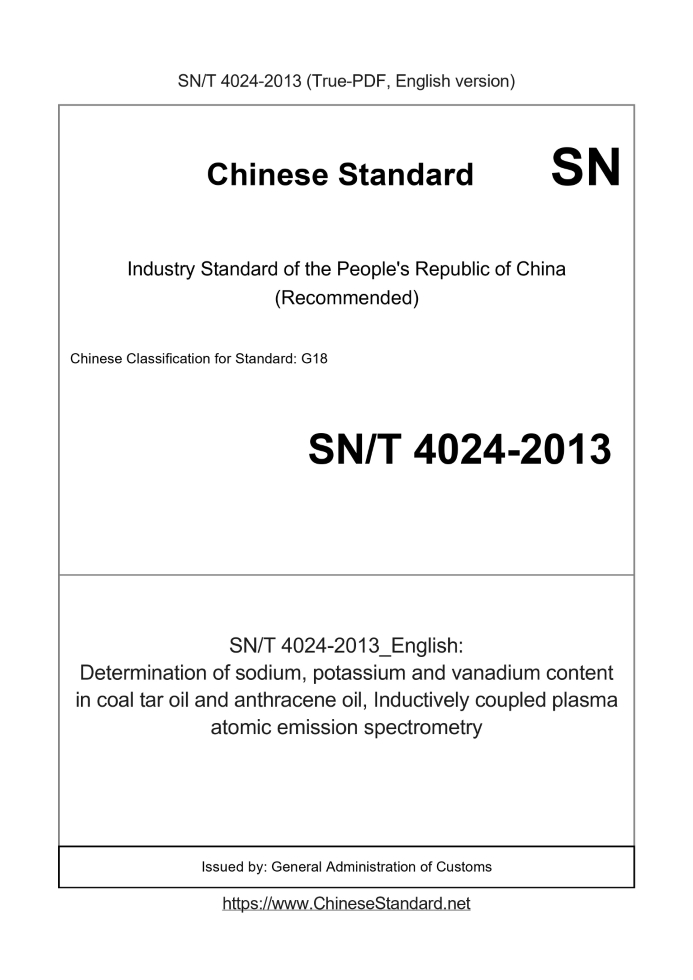 SN/T 4024-2013 (True-PDF, English version)

Chinese Standard SN

Industry Standard of the People's Republic of China
(Recommended)

Chinese Classification for Standard: G18

SN/T 4024-2013

SN/T 4024-2013_English:
Determination of sodium, potassium and vanadium content in coal tar oil and anthracene oil, Inductively coupled plasma atomic emission spectrometry

Issued by: General Administration of Customs

https://www.ChineseStandard.net